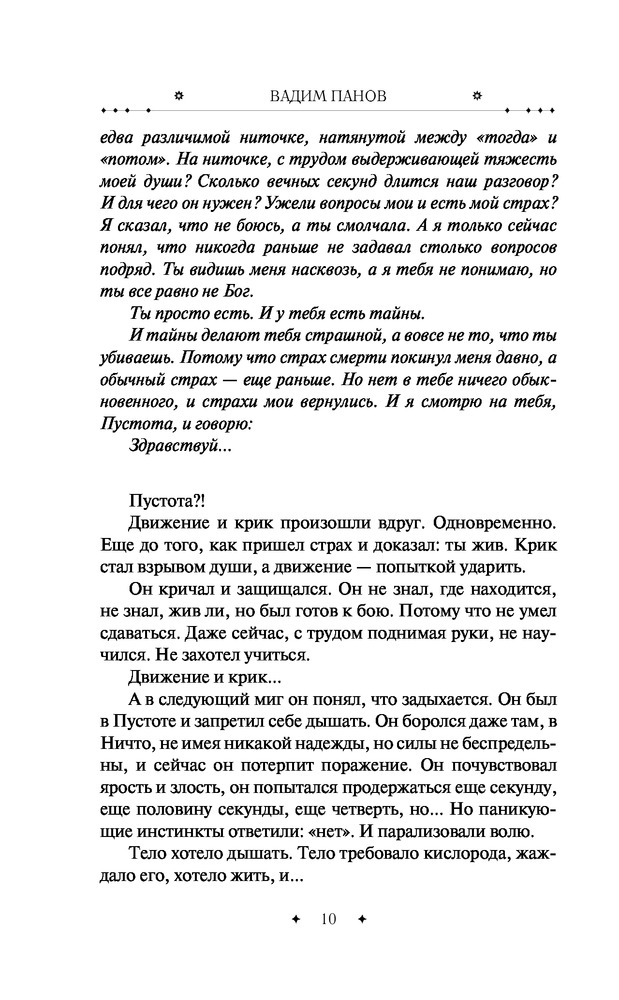 ВАДИМ ПАНОВ

едва различимой ниточке, натянутой между «тогда» и «потом». На ниточке, с трудом выдерживающей тяжесть моей души? Сколько вечных секунд длится наш разговор? И для чего он нужен? Ужели вопросы мои и есть мой страх? Я сказал, что не боюсь, а ты смолчала. А я только сейчас понял, что никогда раньше не задавал столько вопросов подряд. Ты видишь меня насквозь, а я тебя не понимаю, но ты все равно не Бог.

Ты просто есть. И у тебя есть тайны.

И тайны делают тебя страшной, а вовсе не то, что ты убиваешь. Потому что страх смерти покинул меня давно, а обычный страх — еще раньше. Но нет в тебе ничего обыкновенного, и страхи мои вернулись. И я смотрю на тебя, Пустота, и говорю:

Здравствуй...

Пустота?!

Движение и крик произошли вдруг. Одновременно. Еще до того, как пришел страх и доказал: ты жив. Крик стал взрывом души, а движение — попыткой ударить.

Он кричал и защищался. Он не знал, где находится, не знал, жив ли, но был готов к бою. Потому что не умел сдаваться. Даже сейчас, с трудом поднимая руки, не научился. Не захотел учиться.

Движение и крик...

А в следующий миг он понял, что задыхается. Он был в Пустоте и запретил себе дышать. Он боролся даже там, в Ничто, не имея никакой надежды, но силы не беспредельны, и сейчас он потерпит поражение. Он почувствовал ярость и злость, он попытался продержаться еще секунду, еще половину секунды, еще четверть, но... Но паникующие инстинкты ответили: «нет». И парализовали волю.

Тело хотело дышать. Тело требовало кислорода, жаждало его, хотело жить, и...

10